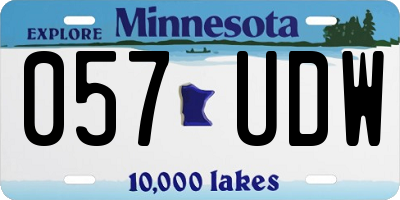 EXPLORE Minnesota

057 UDW

10,000 lakes